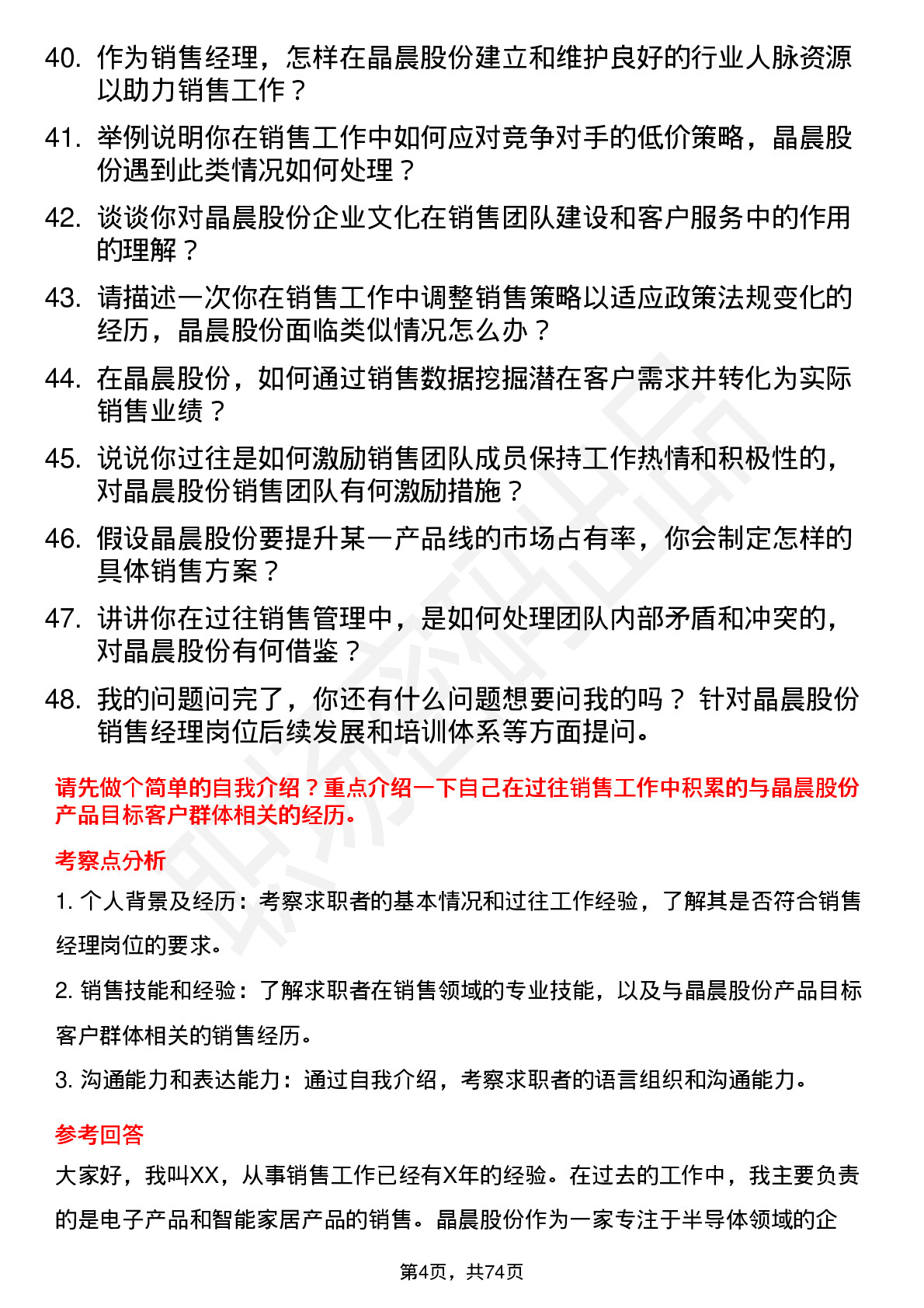 40. 作为销售经理，怎样在晶晨股份建立和维护良好的行业人脉资源以助力销售工作？

41. 举例说明你在销售工作中如何应对竞争对手的低价策略，晶晨股份遇到此类情况如何处理？

42. 谈谈你对晶晨股份企业文化在销售团队建设和客户服务中的作用的理解？

43. 请描述一次你在销售工作中调整销售策略以适应政策法规变化的经历，晶晨股份面临类似情况怎么办？

44. 在晶晨股份，如何通过销售数据挖掘潜在客户需求并转化为实际销售业绩？

45. 说说你过往是如何激励销售团队成员保持工作热情和积极性的，对晶晨股份销售团队有何激励措施？

46. 假设晶晨股份要提升某一产品线的市场占有率，你会制定怎样的具体销售方案？

47. 讲讲你在过往销售管理中，是如何处理团队内部矛盾和冲突的，对晶晨股份有何借鉴？

48. 我的问题问完了，你还有什么问题想要问我的吗？ 针对晶晨股份销售经理岗位后续发展和培训体系等方面提问。

请先做个简单的自我介绍？重点介绍一下自己在过往销售工作中积累的与晶晨股份产品目标客户群体相关的经历。

考察点分析

1. 个人背景及经历：考察求职者的基本情况和过往工作经验，了解其是否符合销售经理岗位的要求。

2. 销售技能和经验：了解求职者在销售领域的专业技能，以及与晶晨股份产品目标客户群体相关的销售经历。

3. 沟通能力和表达能力：通过自我介绍，考察求职者的语言组织和沟通能力。

参考回答

大家好，我叫XX，从事销售工作已经有X年的经验。在过去的工作中，我主要负责的是电子产品和智能家居产品的销售。晶晨股份作为一家专注于半导体领域的企

第4页，共74页